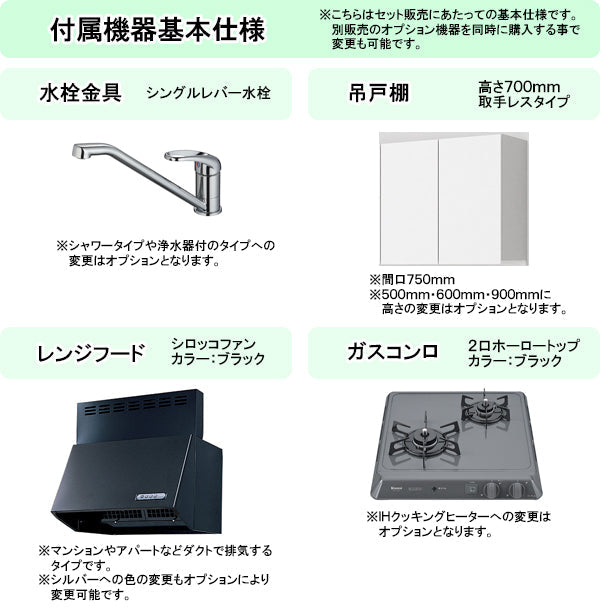 付属機器基本仕様

※こちらはセット販売にあたっての基本仕様です。別販売のオプション機器を同時に購入する事で変更も可能です。

水栓金具　シングルレバー水栓

※シャワータイプや浄水器付のタイプへの変更はオプションとなります。

吊戸棚　高さ700mm 取手レスタイプ

※間口750mm
※500mm・600mm・900mmに高さの変更はオプションとなります。

レンジフード　シロッコファン カラー：ブラック

※マンションやアパートなどダクトで排気するタイプです。
※シルバーへの色の変更もオプションにより変更可能です。

ガスコンロ　2口ホーロートップ カラー：ブラック

※IHクッキングヒーターへの変更はオプションとなります。